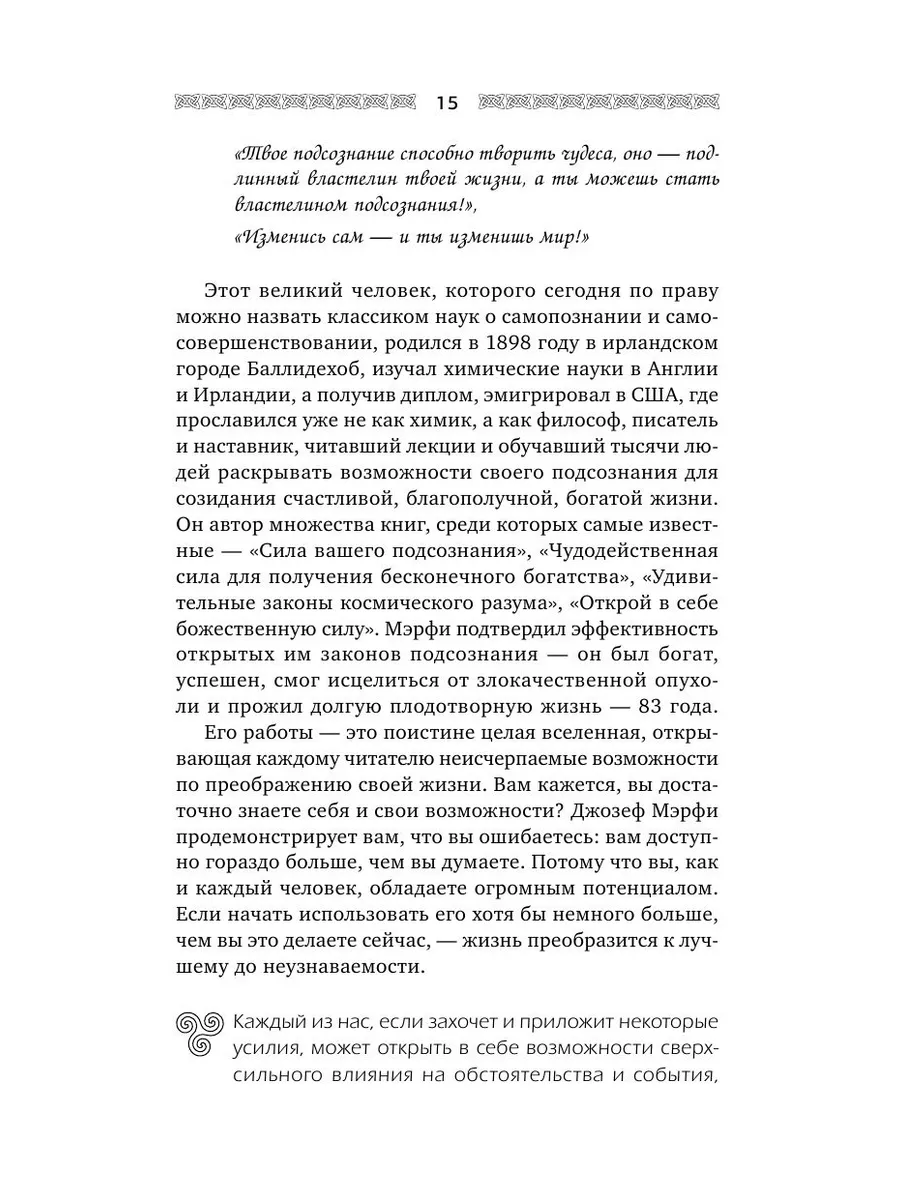 15

«Твое подсознание способно творить чудеса, оно — подлинный властелин твоей жизни, а ты можешь стать властелином подсознания!»,

«Изменись сам — и ты изменишь мир!»

Этот великий человек, которого сегодня по праву можно назвать классиком наук о самопознании и самосовершенствовании, родился в 1898 году в ирландском городе Баллидехоб, изучал химические науки в Англии и Ирландии, а получив диплом, эмигрировал в США, где прославился уже не как химик, а как философ, писатель и наставник, читавший лекции и обучавший тысячи людей раскрывать возможности своего подсознания для созидания счастливой, благополучной, богатой жизни. Он автор множества книг, среди которых самые известные — «Сила вашего подсознания», «Чудодейственная сила для получения бесконечного богатства», «Удивительные законы космического разума», «Открой в себе божественную силу». Мэрфи подтвердил эффективность открытых им законов подсознания — он был богат, успешен, смог исцелиться от злокачественной опухоли и прожил долгую плодотворную жизнь — 83 года.

Его работы — это поистине целая вселенная, открывающая каждому читателю неисчерпаемые возможности по преображению своей жизни. Вам кажется, вы достаточно знаете себя и свои возможности? Джозеф Мэрфи продемонстрирует вам, что вы ошибаетесь: вам доступно гораздо больше, чем вы думаете. Потому что вы, как и каждый человек, обладаете огромным потенциалом. Если начать использовать его хотя бы немного больше, чем вы это делаете сейчас, — жизнь преобразится к лучшему до неузнаваемости.

Каждый из нас, если захочет и приложит некоторые усилия, может открыть в себе возможности сверхсильного влияния на обстоятельства и события,